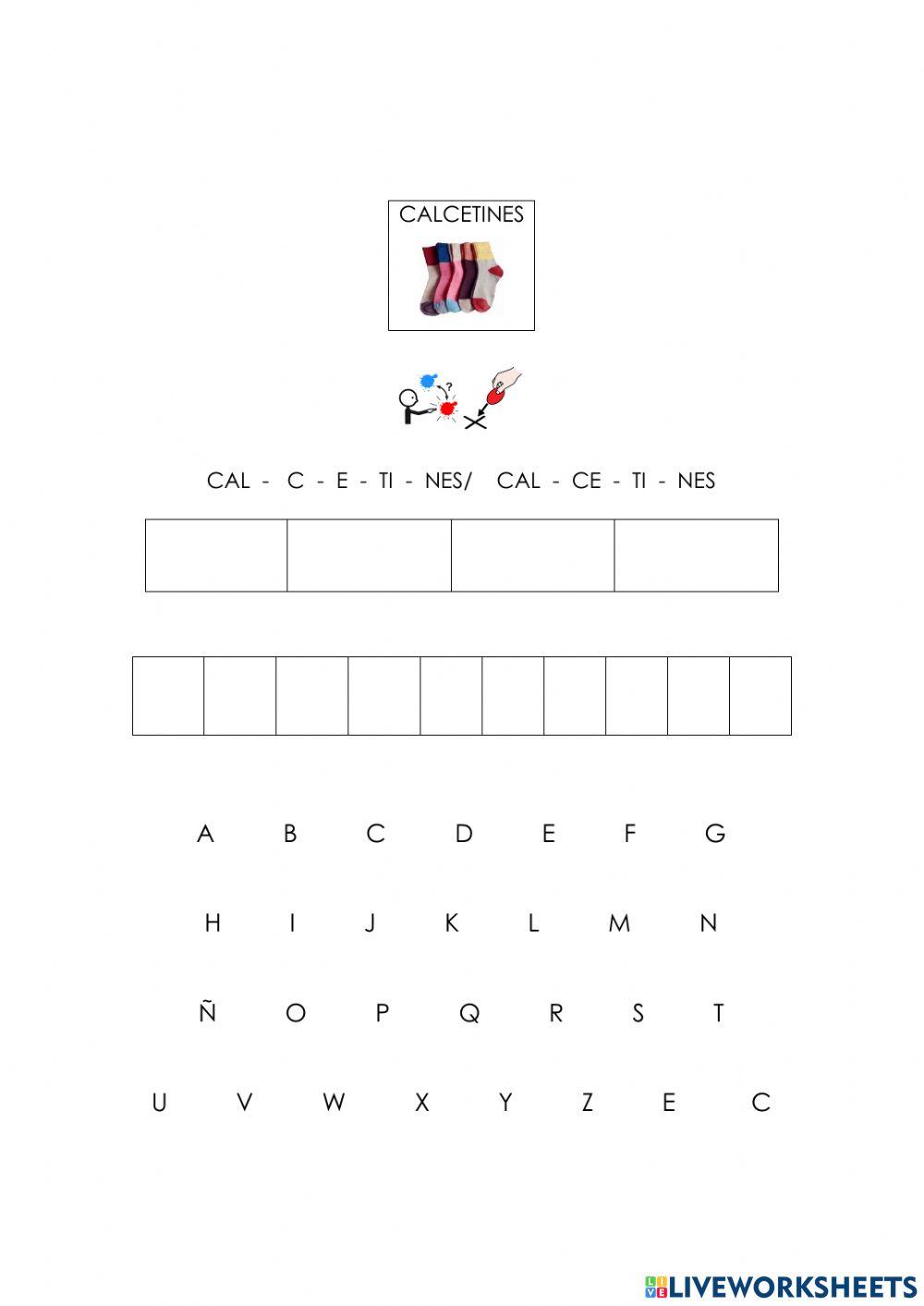 CALCETINES

CAL - C - E - TI - NES/ CAL - CE - TI - NES

A B C D E F G

H I J K L M N

Ñ O P Q R S T

U V W X Y Z E C

LIVEWORKSHEETS